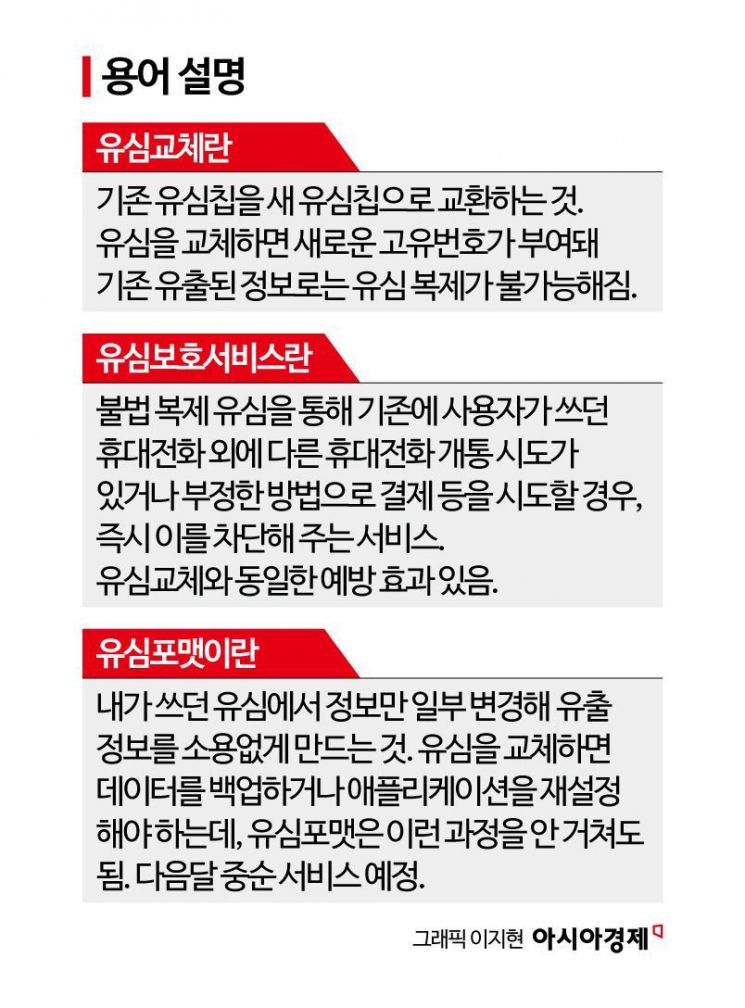 용어 설명

유심교체란

기존 유심칩을 새 유심칩으로 교환하는 것. 유심을 교체하면 새로운 고유번호가 부여돼 기존 유출된 정보로는 유심 복제가 불가능해짐.

유심보호서비스란

불법 복제 유심을 통해 기존에 사용자가 쓰던 휴대전화 외에 다른 휴대전화 개통 시도가 있거나 부정한 방법으로 결제 등을 시도할 경우, 즉시 이를 차단해 주는 서비스. 유심교체와 동일한 예방 효과 있음.

유심포맷이란

내가 쓰던 유심에서 정보만 일부 변경해 유출 정보를 소용없게 만드는 것. 유심을 교체하면 데이터를 백업하거나 애플리케이션을 재설정 해야 하는데, 유심포맷은 이런 과정을 안 거쳐도 됨. 다음달 중순 서비스 예정.

그래픽 이지현 아시아경제